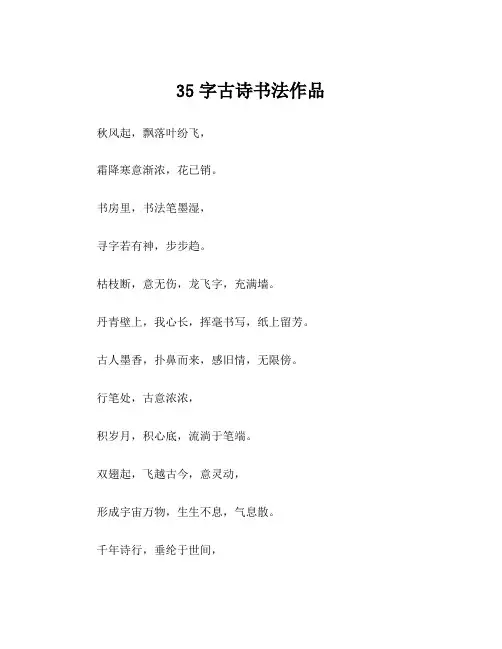 35 字古诗书法作品

秋风起，飘落叶纷飞，

霜降寒意渐浓，花已销。

书房里，书法笔墨湿，

寻字若有神，步步趋。

枯枝断，意无伤，龙飞字，充满墙。

丹青壁上，我心长，挥毫书写，纸上留芳。

古人墨香，扑鼻而来，感旧情，无限傍。

行笔处，古意浓浓，

积岁月，积心底，流淌于笔端。

双翅起，飞越古今，意灵动，

形成宇宙万物，生生不息，气息散。

千年诗行，垂纶于世间，